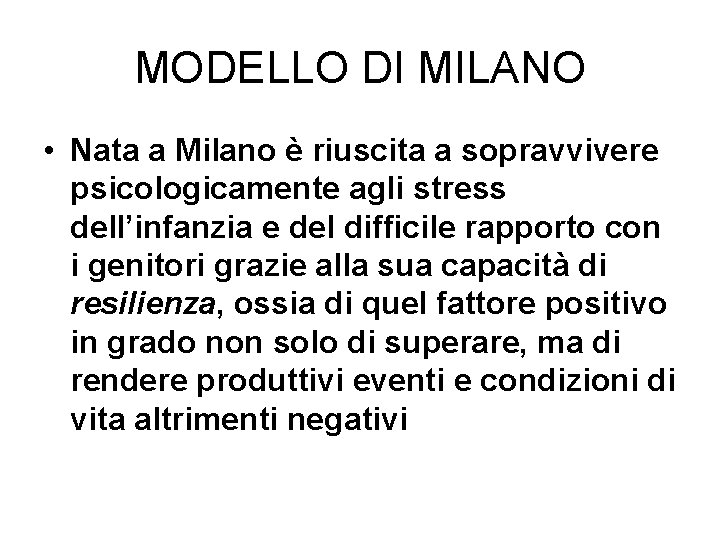 MODELLO DI MILANO

• Nata a Milano è riuscita a sopravvivere psicologicamente agli stress dell’infanzia e del difficile rapporto con i genitori grazie alla sua capacità di resilienza, ossia di quel fattore positivo in grado non solo di superare, ma di rendere produttivi eventi e condizioni di vita altrimenti negativi